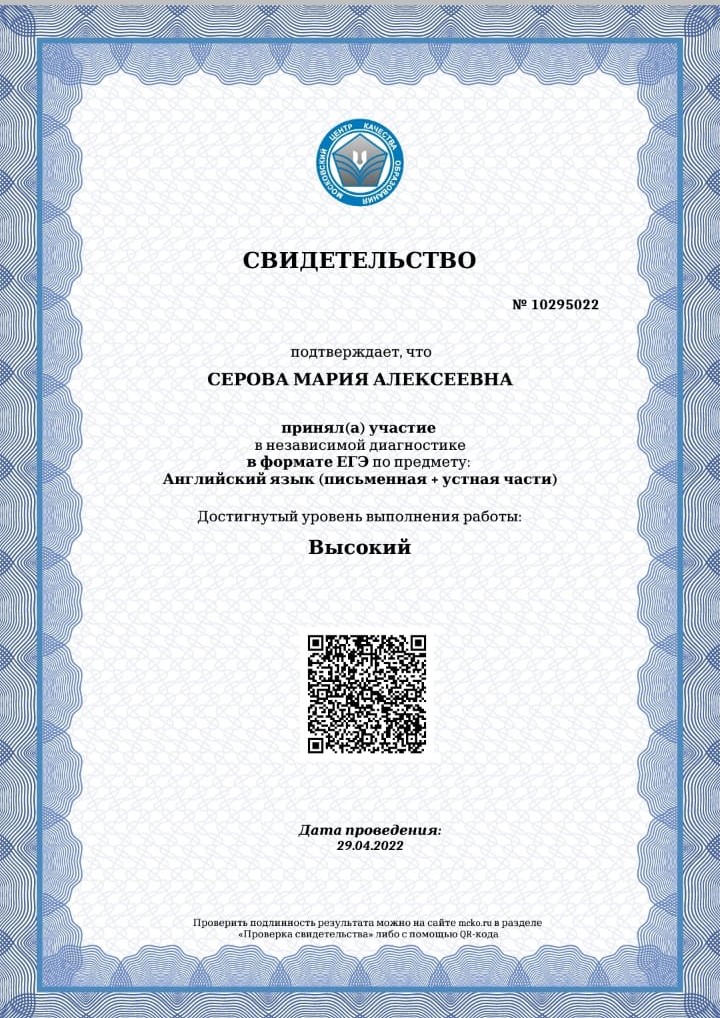 МОСКОВСКИЙ ЦЕНТР КАЧЕСТВА ОБРАЗОВАНИЯ

СВИДЕТЕЛЬСТВО

№ 10295022

подтверждает, что

СЕРОВА МАРИЯ АЛЕКСЕЕВНА

принял(а) участие
в независимой диагностике
в формате ЕГЭ по предмету:
Английский язык (письменная + устная части)

Достигнутый уровень выполнения работы:

Высокий

Дата проведения:
29.04.2022

Проверить подлинность результата можно на сайте mcko.ru в разделе «Проверка свидетельства» либо с помощью QR-кода